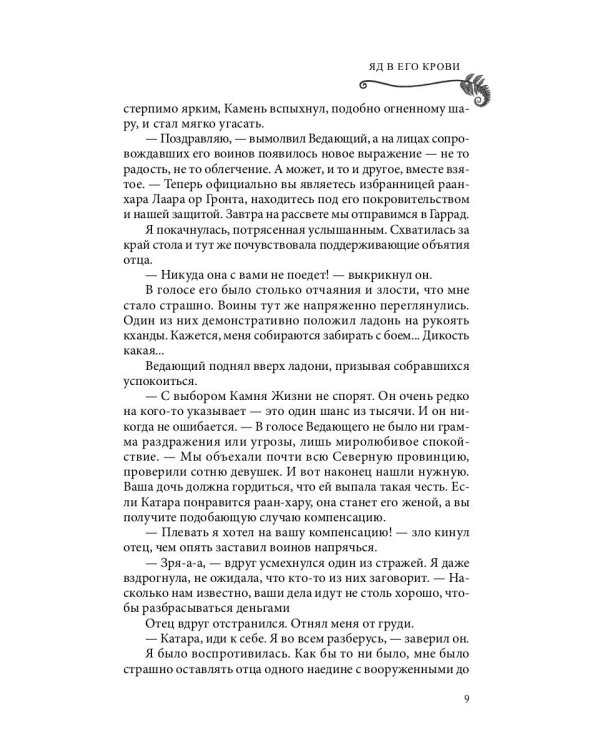 ЯД В ЕГО КРОВИ

стерпимо ярким, Камень вспыхнул, подобно огненному шару, и стал мягко угасать.

— Поздравляю, — вымолвил Ведающий, а на лицах сопровождавших его воинов появилось новое выражение — не то радость, не то облегчение. А может, и то и другое, вместе взятое. — Теперь официально вы являетесь избранницей раан-хара Лаара ор Гронта, находитесь под его покровительством и нашей защитой. Завтра на рассвете мы отправимся в Гаррад.

Я покачнулась, потрясенная услышанным. Схватилась за край стола и тут же почувствовала поддерживающие объятия отца.

— Никуда она с вами не поедет! — выкрикнул он.

В голосе его было столько отчаяния и злости, что мне стало страшно. Воины тут же напряженно переглянулись. Один из них демонстративно положил ладонь на рукоять кханды. Кажется, меня собираются забирать с боем... Дикость какая...

Ведающий поднял вверх ладони, призывая собравшихся успокоиться.

— С выбором Камня Жизни не спорят. Он очень редко на кого-то указывает — это один шанс из тысячи. И он никогда не ошибается. — В голосе Ведающего не было ни грамма раздражения или угрозы, лишь миролюбивое спокойствие. — Мы объехали почти всю Северную провинцию, проверили сотню девушек. И вот наконец нашли нужную. Ваша дочь должна гордиться, что ей выпала такая честь. Если Катара понравится раан-хару, она станет его женой, а вы получите подобающую случаю компенсацию.

— Плевать я хотел на вашу компенсацию! — зло кинул отец, чем опять заставил воинов напрячься.

— Зря-а-а, — вдруг усмехнулся один из стражей. Я даже вздрогнула, не ожидала, что кто-то из них заговорит. — Насколько нам известно, ваши дела идут не столь хорошо, чтобы разбрасываться деньгами

Отец вдруг отстранился. Отнял меня от груди.

— Катара, иди к себе. Я во всем разберусь, — заверил он.

Я было воспротивилась. Как бы то ни было, мне было страшно оставлять отца одного наедине с вооруженными до

9